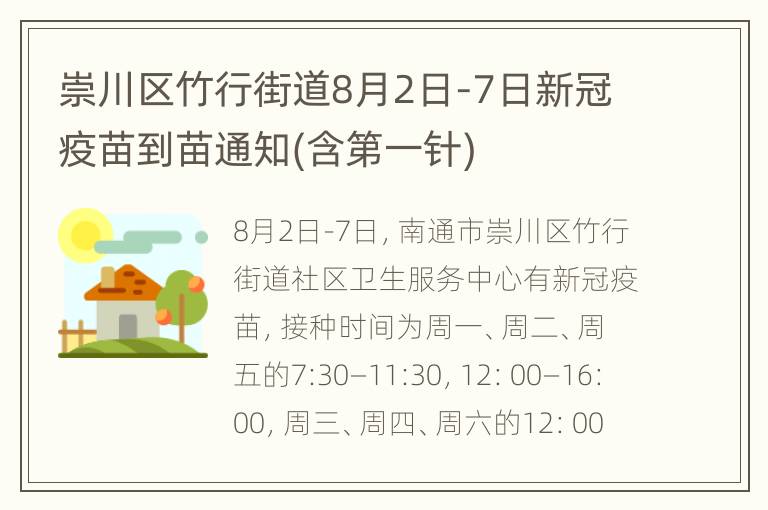 崇川区竹行街道8月2日-7日新冠疫苗到苗通知(含第一针)

8月2日-7日, 南通市崇川区竹行街道社区卫生服务中心有新冠疫苗, 接种时间为周一、周二、周五的7:30–11:30, 12: 00–16: 00, 周三、周四、周六的12: 00